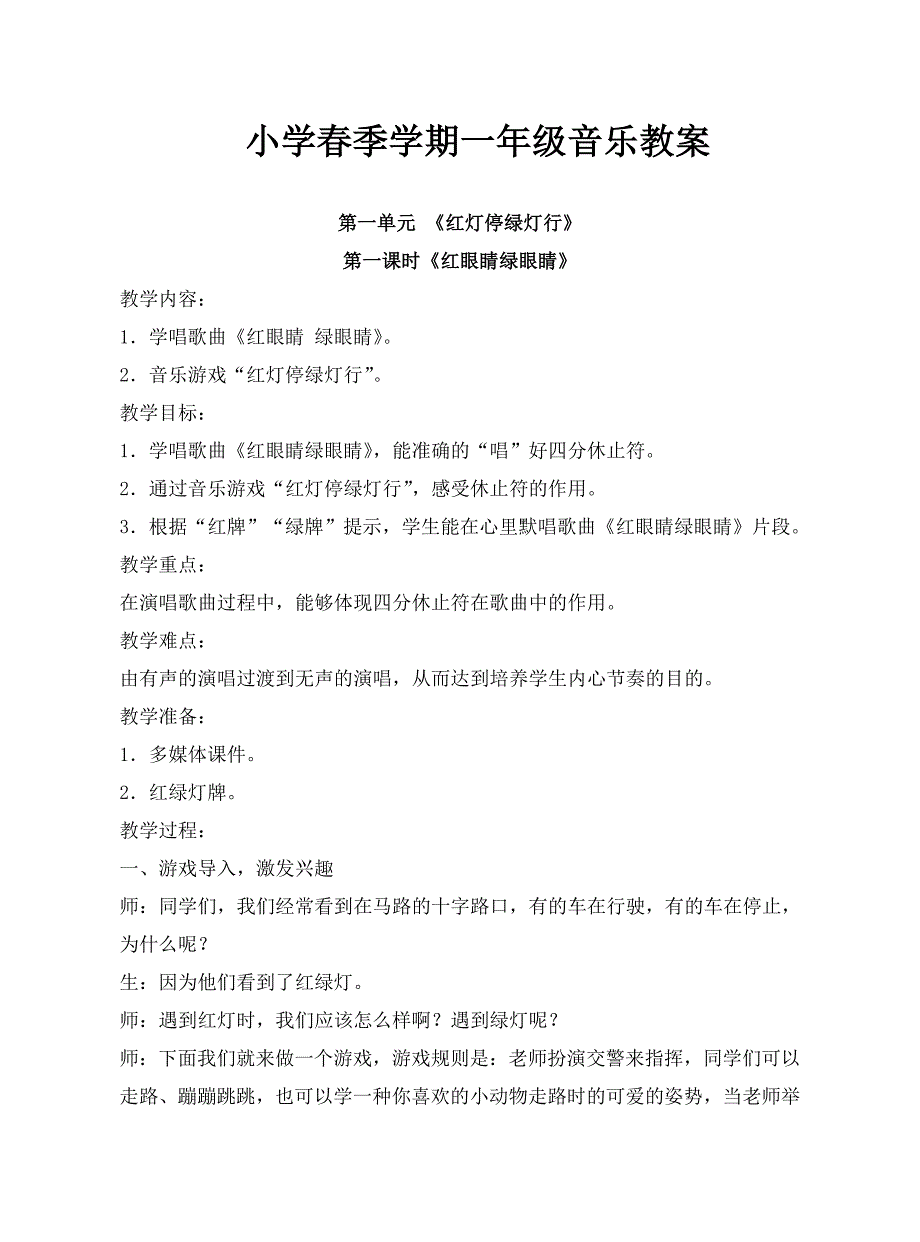 小学春季学期一年级音乐教案

第一单元 《红灯停绿灯行》

第一课时《红眼睛绿眼睛》

教学内容：

1．学唱歌曲《红眼睛 绿眼睛》。

2．音乐游戏“红灯停绿灯行”。

教学目标：

1．学唱歌曲《红眼睛绿眼睛》，能准确的“唱”好四分休止符。

2．通过音乐游戏“红灯停绿灯行”，感受休止符的作用。

3．根据“红牌”“绿牌”提示，学生能在心里默唱歌曲《红眼睛绿眼睛》片段。

教学重点：

在演唱歌曲过程中，能够体现四分休止符在歌曲中的作用。

教学难点：

由有声的演唱过渡到无声的演唱，从而达到培养学生内心节奏的目的。

教学准备：

1．多媒体课件。

2．红绿灯牌。

教学过程：

一、游戏导入，激发兴趣

师：同学们，我们经常看到在马路的十字路口，有的车在行驶，有的车在停止，为什么呢？

生：因为他们看到了红绿灯。

师：遇到红灯时，我们应该怎么样啊？遇到绿灯呢？

师：下面我们就来做一个游戏，游戏规则是：老师扮演交警来指挥，同学们可以走路、蹦蹦跳跳，也可以学一种你喜欢的小动物走路时的可爱的姿势，当老师举